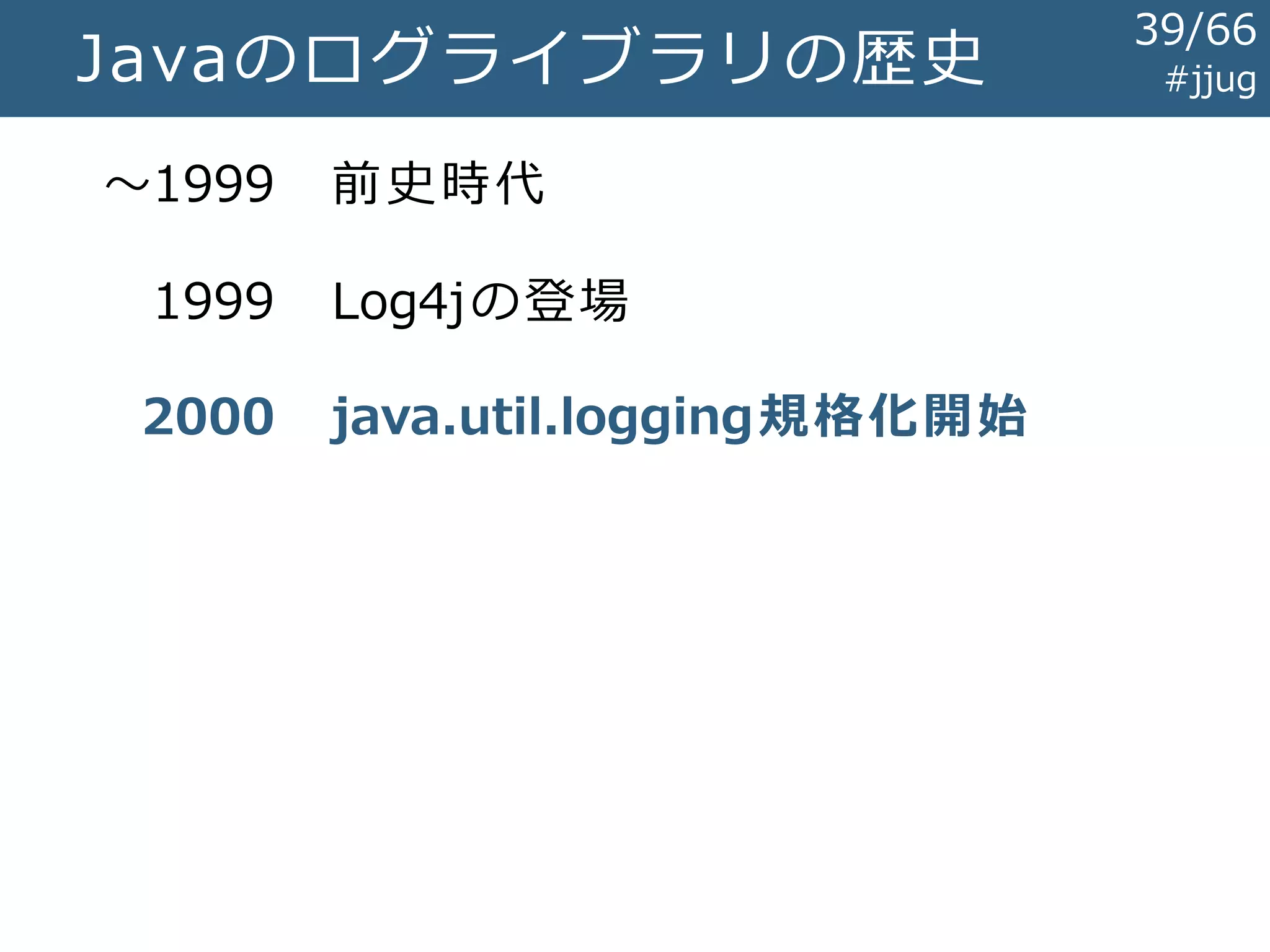 Javaのログライブラリの歴史

39/66
#jjug

～1999　前史時代

1999　Log4jの登場

2000　java.util.logging規格化開始